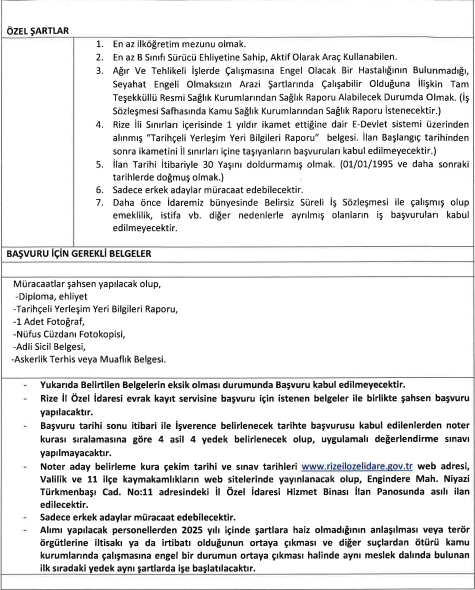 ÖZEL ŞARTLAR

1. En az ilköğretim mezunu olmak.
2. En az B Sınıfı Sürücü Ehliyetine Sahip, Aktif Olarak Araç Kullanabilen.
3. Ağır Ve Tehlikeli İşlerde Çalışmasına Engel Olacak Bir Hastalığının Bulunmadığı, Seyahat Engeli Olmaksızın Arazi Şartlarında Çalışabilir Olduğuna İlişkin Tam Teşekküllü Resmi Sağlık Kurumlarından Sağlık Raporu Alabilecek Durumda Olmak. (İş Sözleşmesi Safhasında Kamu Sağlık Kurumlarından Sağlık Raporu İstenecektir.)
4. Rize İli Sınırları içerisinde 1 yıldır ikamet ettiğine dair E-Devlet sistemi üzerinden alınmış "Tarihçeli Yerleşim Yeri Bilgileri Raporu" belgesi. İlan Başlangıç tarihinden sonra ikametini İl sınırları içine taşıyanların başvuruları kabul edilmeyecektir.)
5. İlan Tarihi İtibariyle 30 Yaşını doldurmamış olmak. (01/01/1995 ve daha sonraki tarihlerde doğmuş olmak.)
6. Sadece erkek adaylar müracaat edebilecektir.
7. Daha önce İdaremiz bünyesinde Belirsiz Süreli İş Sözleşmesi ile çalışmış olup emeklilik, istifa vb. diğer nedenlerle ayrılmış olanların iş başvuruları kabul edilmeyecektir.

BAŞVURU İÇİN GEREKLİ BELGELER

Müracaatlar şahsen yapılacak olup,
-Diploma, ehliyet
-Tarihçeli Yerleşim Yeri Bilgileri Raporu,
-1 Adet Fotoğraf,
-Nüfus Cüzdanı Fotokopisi,
-Adli Sicil Belgesi,
-Askerlik Terhis veya Muaflık Belgesi.

- Yukarıda Belirtilen Belgelerin eksik olması durumunda Başvuru kabul edilmeyecektir.
- Rize İl Özel İdaresi evrak kayıt servisine başvuru için istenen belgeler ile birlikte şahsen başvuru yapılacaktır.
- Başvuru tarihi sonu itibari ile İşverence belirlenecek tarihte başvurusu kabul edilenlerden noter kurası sıralamasına göre 4 asil 4 yedek belirlenecek olup, uygulamalı değerlendirme sınavı yapılmayacaktır.
- Noter aday belirleme kura çekim tarihi ve sınav tarihleri www.rizeilozelidare.gov.tr web adresi, Valilik ve 11 ilçe kaymakamlıkların web sitelerinde yayınlanacak olup, Engindere Mah. Niyazi Türkmenbaşı Cad. No:11 adresindeki İl Özel İdaresi Hizmet Binası İlan Panosunda asılı ilan edilecektir.
- Sadece erkek adaylar müracaat edebilecektir.
- Alımı yapılacak personellerden 2025 yılı içinde şartlara haiz olmadığının anlaşılması veya terör örgütlerine iltisakı ya da irtibatı olduğunun ortaya çıkması ve diğer suçlardan ötürü kamu kurumlarında çalışmasına engel bir durumun ortaya çıkması halinde aynı meslek dalında bulunan ilk sıradaki yedek aynı şartlarda işe başlatılacaktır.